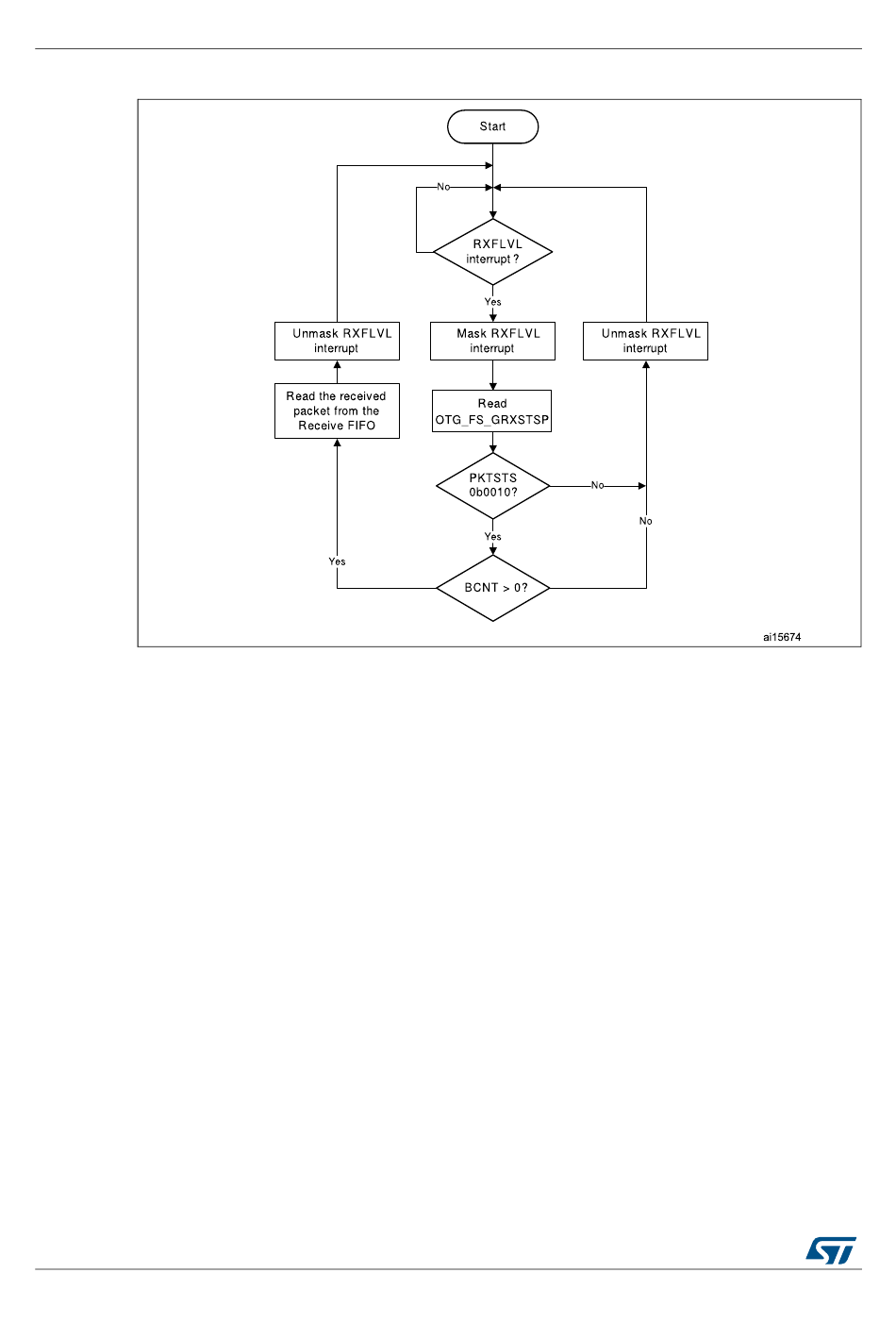 Start

No

RXFLVL interrupt ?

Yes

Unmask RXFLVL interrupt

Mask RXFLVL interrupt

Unmask RXFLVL interrupt

Read the received packet from the Receive FIFO

Read OTG_FS_GRXSTSP

PKTSTS 0b0010?

No

No

Yes

Yes

BCNT > 0?

ai15674